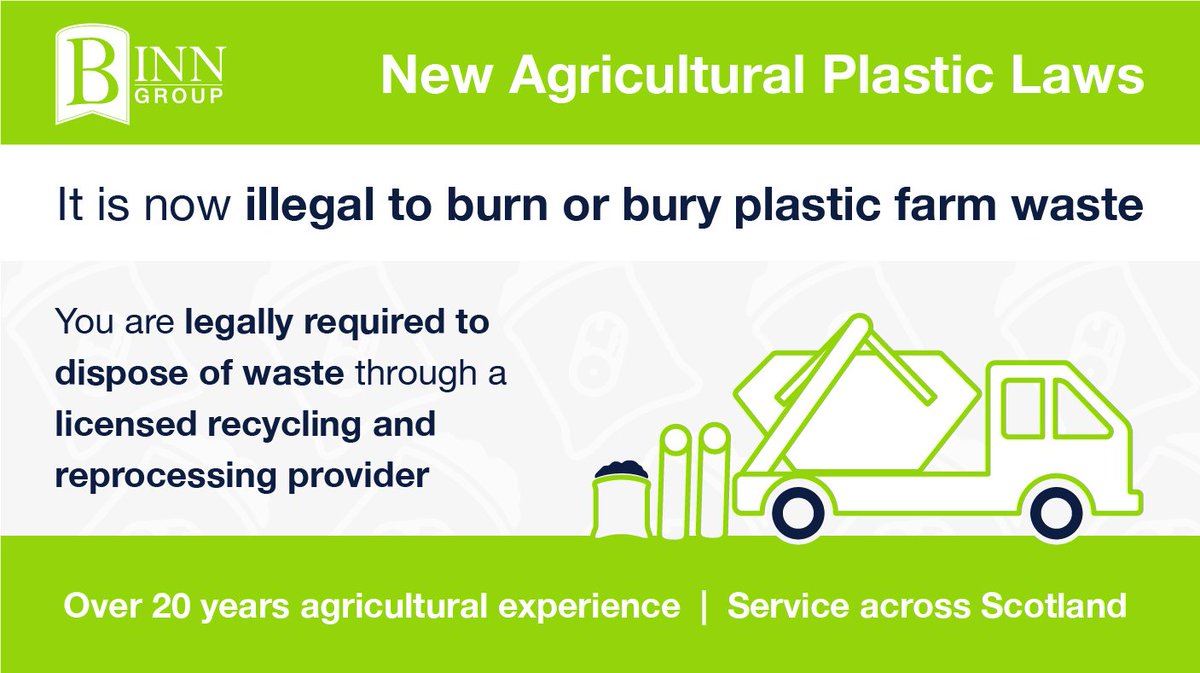 BINN GROUP

New Agricultural Plastic Laws

It is now illegal to burn or bury plastic farm waste

You are legally required to dispose of waste through a licensed recycling and reprocessing provider

Over 20 years agricultural experience | Service across Scotland